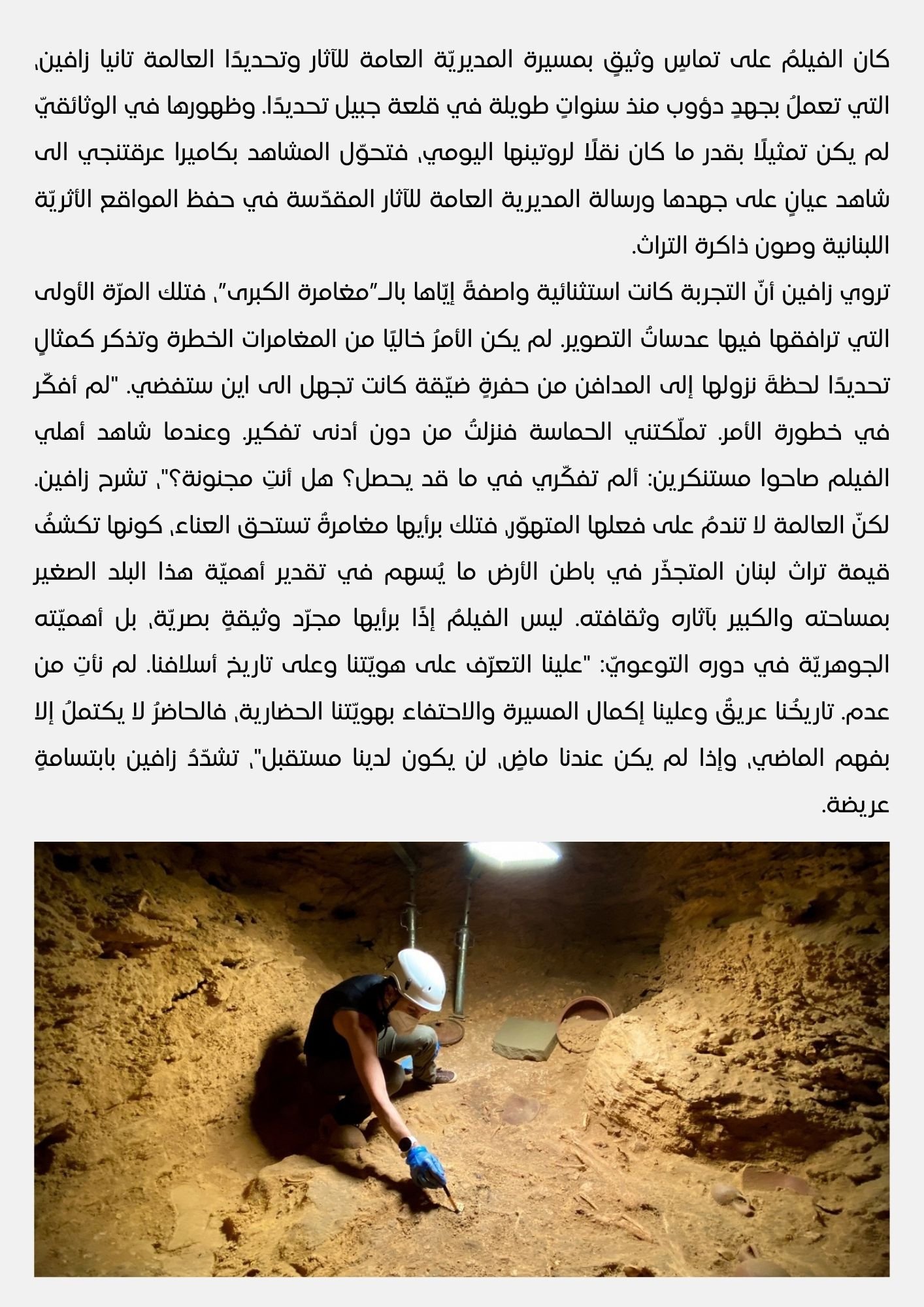 كان الفيلمُ على تماسٍ وثيقٍ بمسيرة المديريّة العامة للآثار وتحديدًا العالمة تانيا زافين، التي تعملُ بجهدٍ دؤوب منذ سنواتٍ طويلة في قلعة جبيل تحديدًا. وظهورها في الوثائقيّ لم يكن تمثيلًا بقدر ما كان نقلًا لروتينها اليومي، فتحوّل المشاهد بكاميرا عرقتنجي الى شاهد عيانٍ على جهدها ورسالة المديرية العامة للآثار المقدّسة في حفظ المواقع الأثريّة اللبنانية وصون ذاكرة التراث.

تروي زافين أنّ التجربة كانت استثنائية واصفةً إيّاها بالـ"مغامرة الكبرى"، فتلك المرّة الأولى التي ترافقها فيها عدساتُ التصوير. لم يكن الأمرُ خاليًا من المغامرات الخطرة وتذكر كمثالٍ تحديدًا لحظةَ نزولها إلى المدافن من حفرةٍ ضيّقة كانت تجهل الى اين ستفضي. "لم أفكّر في خطورة الأمر. تملّكتني الحماسة فنزلتُ من دون أدنى تفكير. وعندما شاهد أهلي الفيلم صاحوا مستنكرين: ألم تفكّري في ما قد يحصل؟ هل أنتِ مجنونة؟"، تشرح زافين. لكنّ العالمة لا تندمُ على فعلها المتهوّر، فتلك برأيها مغامرةٌ تستحق العناء، كونها تكشفُ قيمة تراث لبنان المتجذّر في باطن الأرض ما يُسهم في تقدير أهميّة هذا البلد الصغير بمساحته والكبير بآثاره وثقافته. ليس الفيلمُ إذًا برأيها مجرّد وثيقةٍ بصريّة، بل أهميّته الجوهريّة في دوره التوعويّ: "علينا التعرّف على هويّتنا وعلى تاريخ أسلافنا. لم نأتِ من عدم. تاريخُنا عريقٌ وعلينا إكمال المسيرة والاحتفاء بهويّتنا الحضارية، فالحاضرُ لا يكتملُ إلا بفهم الماضي، وإذا لم يكن عندنا ماضٍ، لن يكون لدينا مستقبل"، تشدّدُ زافين بابتسامةٍ عريضة.